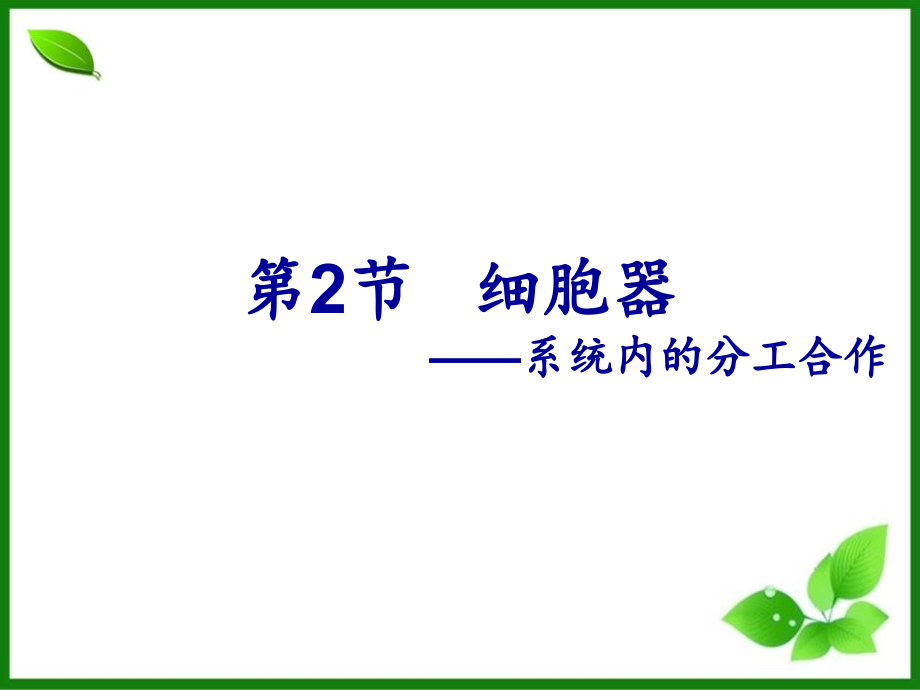 第2节　细胞器

——系统内的分工合作